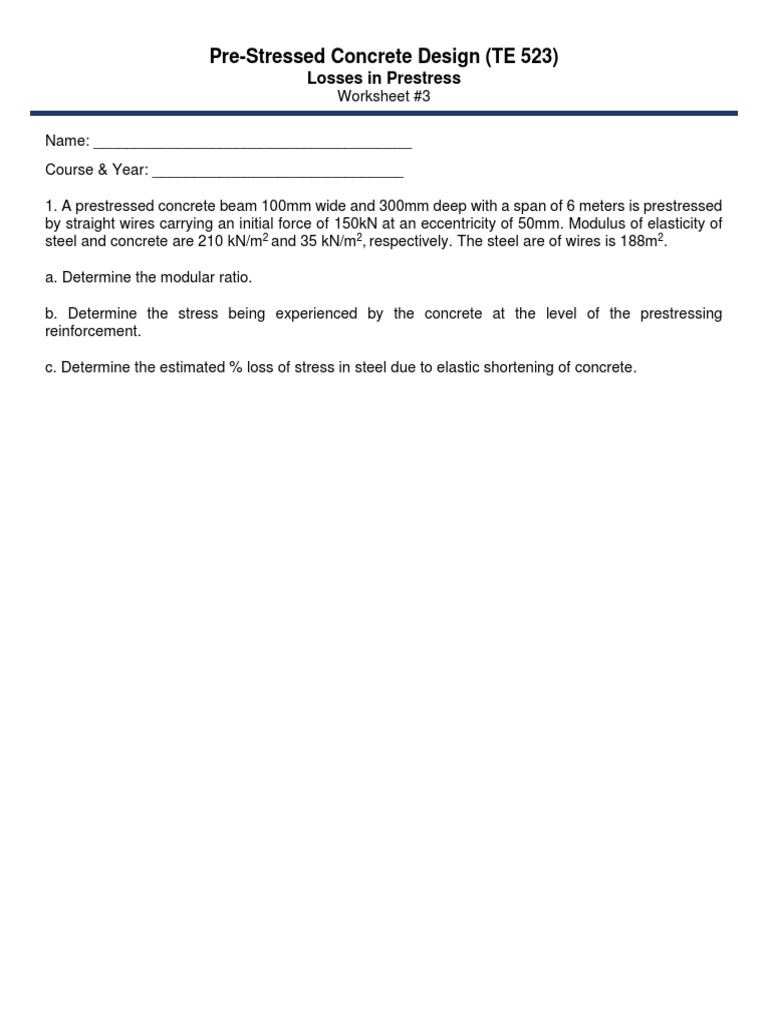 Pre-Stressed Concrete Design (TE 523)
Losses in Prestress
Worksheet #3

Name: ______________________________________

Course & Year: ______________________________

1. A prestressed concrete beam 100mm wide and 300mm deep with a span of 6 meters is prestressed by straight wires carrying an initial force of 150kN at an eccentricity of 50mm. Modulus of elasticity of steel and concrete are 210 kN/m$^2$ and 35 kN/m$^2$, respectively. The steel are of wires is 188m$^2$.

a. Determine the modular ratio.

b. Determine the stress being experienced by the concrete at the level of the prestressing reinforcement.

c. Determine the estimated % loss of stress in steel due to elastic shortening of concrete.